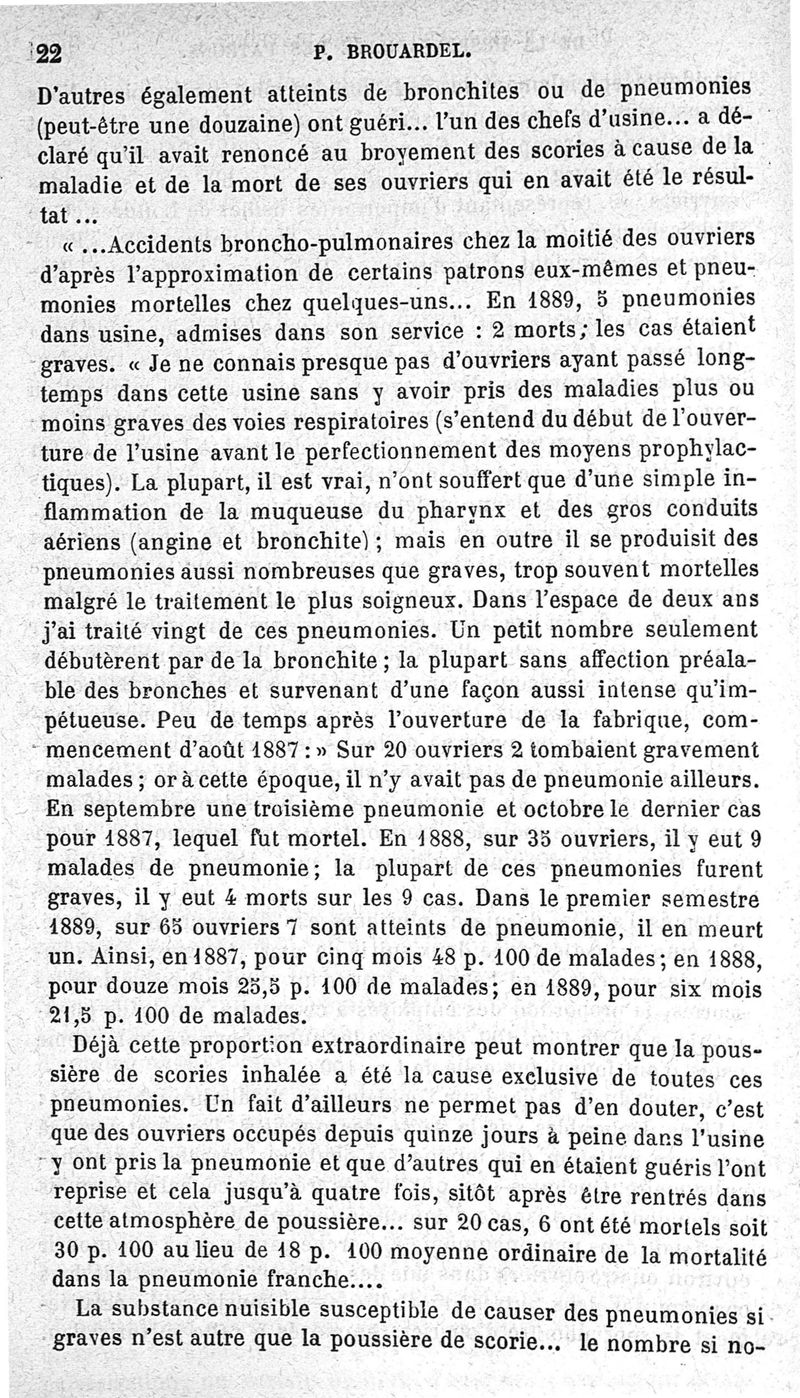 22 P. BROUARDEL.

D'autres également atteints de bronchites ou de pneumonies (peut-être une douzaine) ont guéri... l'un des chefs d'usine... a déclaré qu'il avait renoncé au broyement des scories à cause de la maladie et de la mort de ses ouvriers qui en avait été le résultat...

« ...Accidents broncho-pulmonaires chez la moitié des ouvriers d'après l'approximation de certains patrons eux-mêmes et pneumonies mortelles chez quelques-uns... En 1889, 5 pneumonies dans usine, admises dans son service : 2 morts; les cas étaient graves. « Je ne connais presque pas d'ouvriers ayant passé longtemps dans cette usine sans y avoir pris des maladies plus ou moins graves des voies respiratoires (s'entend du début de l'ouverture de l'usine avant le perfectionnement des moyens prophylactiques). La plupart, il est vrai, n'ont souffert que d'une simple inflammation de la muqueuse du pharynx et des gros conduits aériens (angine et bronchite); mais en outre il se produisit des pneumonies aussi nombreuses que graves, trop souvent mortelles malgré le traitement le plus soigneux. Dans l'espace de deux ans j'ai traité vingt de ces pneumonies. Un petit nombre seulement débutèrent par de la bronchite; la plupart sans affection préalable des bronches et survenant d'une façon aussi intense qu'impétueuse. Peu de temps après l'ouverture de la fabrique, commencement d'août 1887 : » Sur 20 ouvriers 2 tombaient gravement malades; or à cette époque, il n'y avait pas de pneumonie ailleurs. En septembre une troisième pneumonie et octobre le dernier cas pour 1887, lequel fut mortel. En 1888, sur 35 ouvriers, il y eut 9 malades de pneumonie; la plupart de ces pneumonies furent graves, il y eut 4 morts sur les 9 cas. Dans le premier semestre 1889, sur 65 ouvriers 7 sont atteints de pneumonie, il en meurt un. Ainsi, en 1887, pour cinq mois 48 p. 100 de malades; en 1888, pour douze mois 25,5 p. 100 de malades; en 1889, pour six mois 21,5 p. 100 de malades.

Déjà cette proportion extraordinaire peut montrer que la poussière de scories inhalée a été la cause exclusive de toutes ces pneumonies. Un fait d'ailleurs ne permet pas d'en douter, c'est que des ouvriers occupés depuis quinze jours à peine dans l'usine y ont pris la pneumonie et que d'autres qui en étaient guéris l'ont reprise et cela jusqu'à quatre fois, sitôt après être rentrés dans cette atmosphère de poussière... sur 20 cas, 6 ont été mortels soit 30 p. 100 au lieu de 18 p. 100 moyenne ordinaire de la mortalité dans la pneumonie franche....

La substance nuisible susceptible de causer des pneumonies si graves n'est autre que la poussière de scorie... le nombre si no-